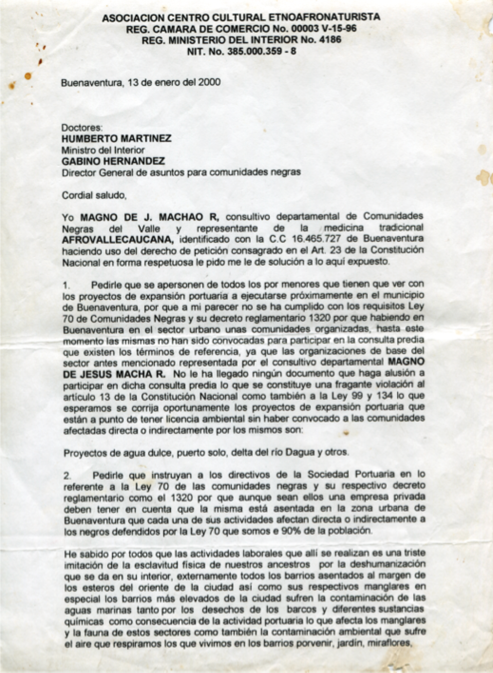 ASOCIACION CENTRO CULTURAL ETNOAFRONATURISTA
REG. CAMARA DE COMERCIO No. 00003 V-15-96
REG. MINISTERIO DEL INTERIOR No. 4186
NIT. No. 385.000.359 - 8

Buenaventura, 13 de enero del 2000

Doctores:
HUMBERTO MARTINEZ
Ministro del Interior
GABINO HERNANDEZ
Director General de asuntos para comunidades negras

Cordial saludo,

Yo MAGNO DE J. MACHAO R, consultivo departamental de Comunidades Negras del Valle y representante de la medicina tradicional AFROVALLECAUCANA, identificado con la C.C 16.465.727 de Buenaventura haciendo uso del derecho de petición consagrado en el Art. 23 de la Constitución Nacional en forma respetuosa le pido me le de solución a lo aquí expuesto.

1. Pedirle que se apersonen de todos los por menores que tienen que ver con los proyectos de expansión portuaria a ejecutarse próximamente en el municipio de Buenaventura, por que a mi parecer no se ha cumplido con los requisitos Ley 70 de Comunidades Negras y su decreto reglamentario 1320 por que habiendo en Buenaventura en el sector urbano unas comunidades organizadas, hasta este momento las mismas no han sido convocadas para participar en la consulta predia que existen los términos de referencia, ya que las organizaciones de base del sector antes mencionado representada por el consultivo departamental MAGNO DE JESUS MACHA R. No le ha llegado ningún documento que haga alusión a participar en dicha consulta predia lo que se constituye una fragante violación al artículo 13 de la Constitución Nacional como también a la Ley 99 y 134 lo que esperamos se corrija oportunamente los proyectos de expansión portuaria que están a punto de tener licencia ambiental sin haber convocado a las comunidades afectadas directa o indirectamente por los mismos son:

Proyectos de agua dulce, puerto solo, delta del río Dagua y otros.

2. Pedirle que instruyan a los directivos de la Sociedad Portuaria en lo referente a la Ley 70 de las comunidades negras y su respectivo decreto reglamentario como el 1320 por que aunque sean ellos una empresa privada deben tener en cuenta que la misma está asentada en la zona urbana de Buenaventura que cada una de sus actividades afectan directa o indirectamente a los negros defendidos por la Ley 70 que somos e 90% de la población.

He sabido por todos que las actividades laborales que allí se realizan es una triste imitación de la esclavitud física de nuestros ancestros por la deshumanización que se da en su interior, externamente todos los barrios asentados al margen de los esteros del oriente de la ciudad así como sus respectivos manglares en especial los barrios más elevados de la ciudad sufren la contaminación de las aguas marinas tanto por los desechos de los barcos y diferentes sustancias químicas como consecuencia de la actividad portuaria lo que afecta los manglares y la fauna de estos sectores como también la contaminación ambiental que sufre el aire que respiramos los que vivimos en los barrios porvenir, jardín, miraflores,